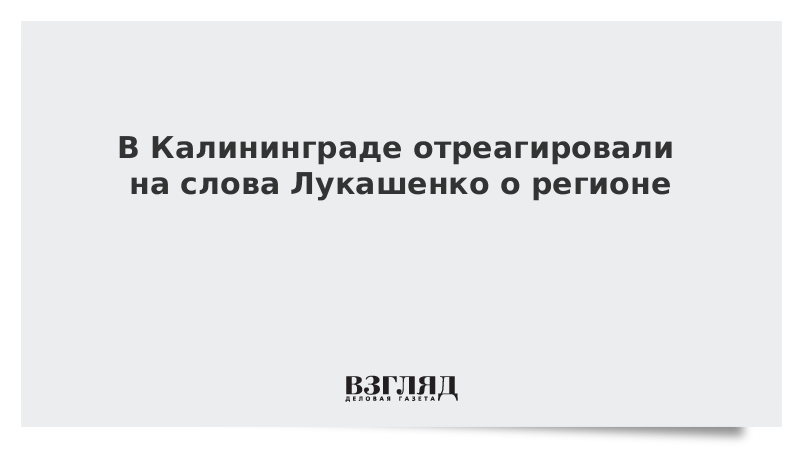 В Калининграде отреагировали на слова Лукашенко о регионе

ВЗГЛЯД
ДЕЛОВАЯ ГАЗЕТА